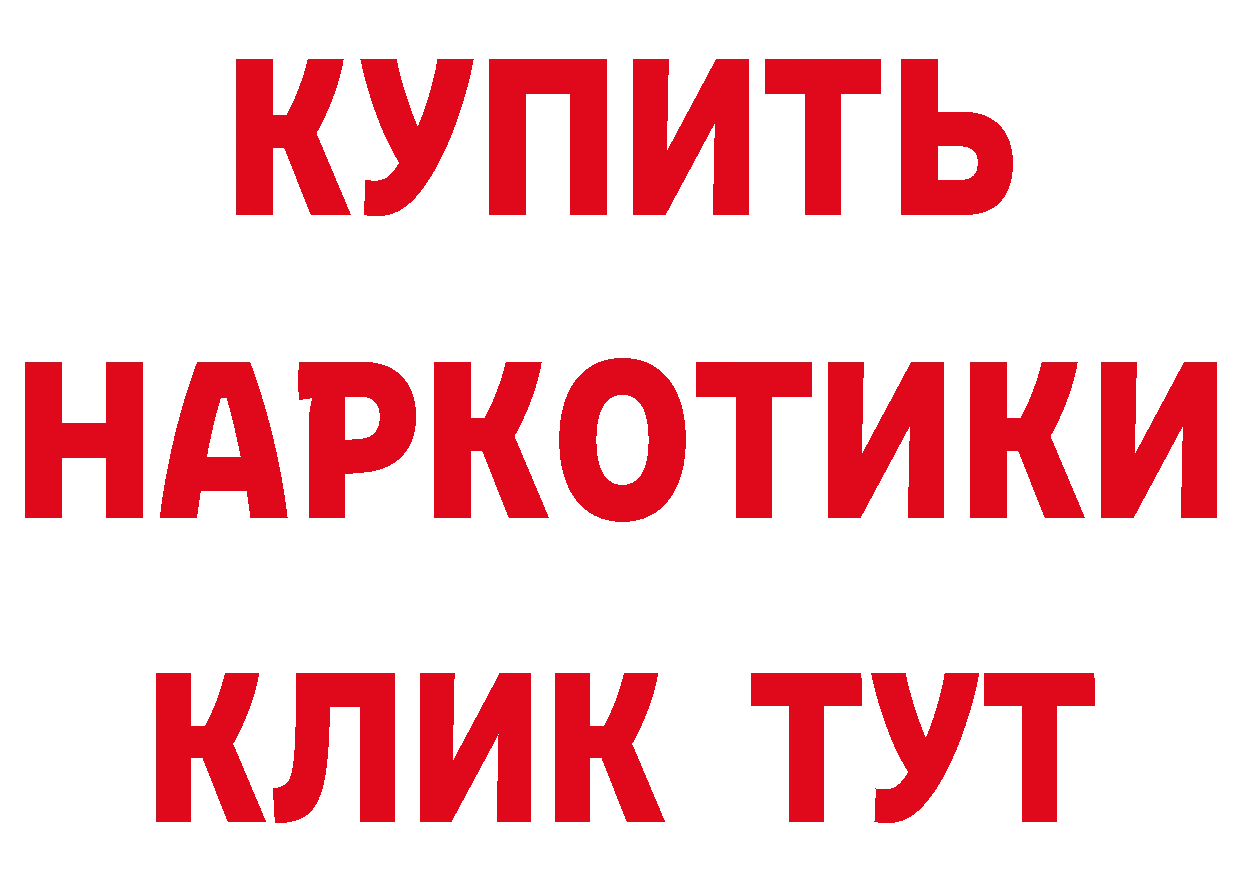 КУПИТЬ НАРКОТИКИ КЛИК ТУТ